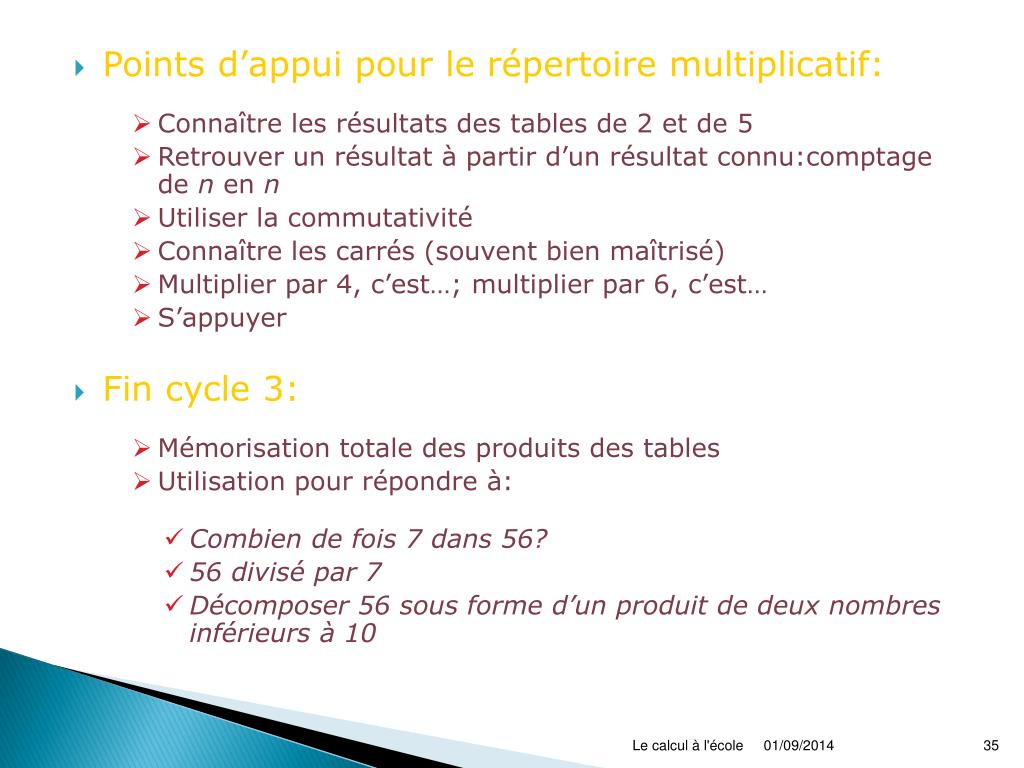 Points d’appui pour le répertoire multiplicatif:

Connaître les résultats des tables de 2 et de 5
Retrouver un résultat à partir d’un résultat connu:comptage de $n$ en $n$
Utiliser la commutativité
Connaître les carrés (souvent bien maîtrisé)
Multiplier par 4, c’est…; multiplier par 6, c’est…
S’appuyer

Fin cycle 3:

Mémorisation totale des produits des tables
Utilisation pour répondre à:

Combien de fois 7 dans 56?
56 divisé par 7
Décomposer 56 sous forme d’un produit de deux nombres inférieurs à 10

Le calcul à l'école 01/09/2014 35